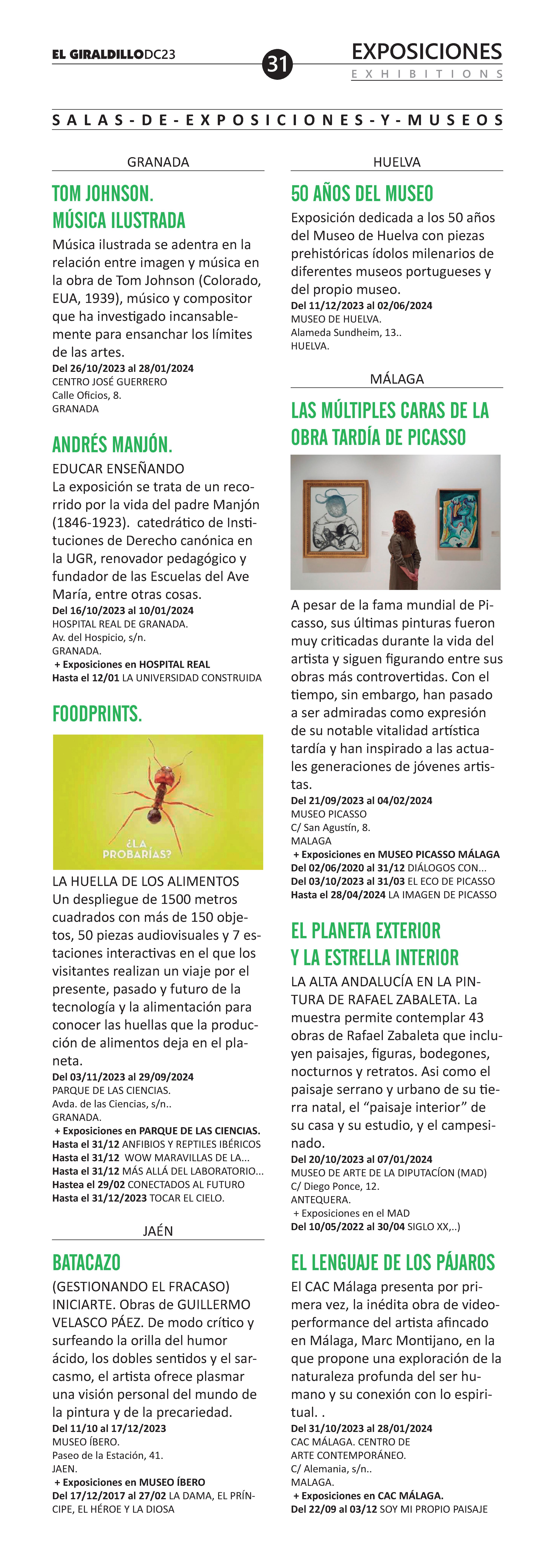 EL GIRALDILLODC23

31

EXPOSICIONES
EXHIBITIONS

SALAS-DE-EXPOSICIONES-Y-MUSEOS

GRANADA

TOM JOHNSON. MÚSICA ILUSTRADA

Música ilustrada se adentra en la relación entre imagen y música en la obra de Tom Johnson (Colorado, EUA, 1939), músico y compositor que ha investigado incansablemente para ensanchar los límites de las artes.
Del 26/10/2023 al 28/01/2024
CENTRO JOSÉ GUERRERO
Calle Oficios, 8.
GRANADA

ANDRÉS MANJÓN.

EDUCAR ENSEÑANDO
La exposición se trata de un recorrido por la vida del padre Manjón (1846-1923). catedrático de Instituciones de Derecho canónica en la UGR, renovador pedagógico y fundador de las Escuelas del Ave María, entre otras cosas.
Del 16/10/2023 al 10/01/2024
HOSPITAL REAL DE GRANADA.
Av. del Hospicio, s/n.
GRANADA.
+ Exposiciones en HOSPITAL REAL
Hasta el 12/01 LA UNIVERSIDAD CONSTRUIDA

FOODPRINTS.

¿LA PROBARÍAS?

LA HUELLA DE LOS ALIMENTOS
Un despliegue de 1500 metros cuadrados con más de 150 objetos, 50 piezas audiovisuales y 7 estaciones interactivas en el que los visitantes realizan un viaje por el presente, pasado y futuro de la tecnología y la alimentación para conocer las huellas que la producción de alimentos deja en el planeta.
Del 03/11/2023 al 29/09/2024
PARQUE DE LAS CIENCIAS.
Avda. de las Ciencias, s/n..
GRANADA.
+ Exposiciones en PARQUE DE LAS CIENCIAS.
Hasta el 31/12 ANFIBIOS Y REPTILES IBÉRICOS
Hasta el 31/12 WOW MARAVILLAS DE LA...
Hasta el 31/12 MÁS ALLÁ DEL LABORATORIO...
Hastea el 29/02 CONECTADOS AL FUTURO
Hasta el 31/12/2023 TOCAR EL CIELO.

JAÉN

BATACAZO

(GESTIONANDO EL FRACASO) INICIARTE. Obras de GUILLERMO VELASCO PÁEZ. De modo crítico y surfeando la orilla del humor ácido, los dobles sentidos y el sarcasmo, el artista ofrece plasmar una visión personal del mundo de la pintura y de la precariedad.
Del 11/10 al 17/12/2023
MUSEO ÍBERO.
Paseo de la Estación, 41.
JAEN.
+ Exposiciones en MUSEO ÍBERO
Del 17/12/2017 al 27/02 LA DAMA, EL PRÍNCIPE, EL HÉROE Y LA DIOSA

HUELVA

50 AÑOS DEL MUSEO

Exposición dedicada a los 50 años del Museo de Huelva con piezas prehistóricas ídolos milenarios de diferentes museos portugueses y del propio museo.
Del 11/12/2023 al 02/06/2024
MUSEO DE HUELVA.
Alameda Sundheim, 13..
HUELVA.

MÁLAGA

LAS MÚLTIPLES CARAS DE LA OBRA TARDÍA DE PICASSO

A pesar de la fama mundial de Picasso, sus últimas pinturas fueron muy criticadas durante la vida del artista y siguen figurando entre sus obras más controvertidas. Con el tiempo, sin embargo, han pasado a ser admiradas como expresión de su notable vitalidad artística tardía y han inspirado a las actuales generaciones de jóvenes artistas.
Del 21/09/2023 al 04/02/2024
MUSEO PICASSO
C/ San Agustín, 8.
MALAGA
+ Exposiciones en MUSEO PICASSO MÁLAGA
Del 02/06/2020 al 31/12 DIÁLOGOS CON...
Del 03/10/2023 al 31/03 EL ECO DE PICASSO
Hasta el 28/04/2024 LA IMAGEN DE PICASSO

EL PLANETA EXTERIOR Y LA ESTRELLA INTERIOR

LA ALTA ANDALUCÍA EN LA PINTURA DE RAFAEL ZABALETA. La muestra permite contemplar 43 obras de Rafael Zabaleta que incluyen paisajes, figuras, bodegones, nocturnos y retratos. Asi como el paisaje serrano y urbano de su tierra natal, el “paisaje interior” de su casa y su estudio, y el campesinado.
Del 20/10/2023 al 07/01/2024
MUSEO DE ARTE DE LA DIPUTACÍON (MAD)
C/ Diego Ponce, 12.
ANTEQUERA.
+ Exposiciones en el MAD
Del 10/05/2022 al 30/04 SIGLO XX,..)

EL LENGUAJE DE LOS PÁJAROS

El CAC Málaga presenta por primera vez, la inédita obra de videoperformance del artista afincado en Málaga, Marc Montijano, en la que propone una exploración de la naturaleza profunda del ser humano y su conexión con lo espiritual. .
Del 31/10/2023 al 28/01/2024
CAC MÁLAGA. CENTRO DE ARTE CONTEMPORÁNEO.
C/ Alemania, s/n..
MALAGA.
+ Exposiciones en CAC MÁLAGA.
Del 22/09 al 03/12 SOY MI PROPIO PAISAJE